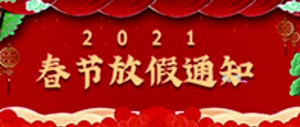 2021
春节放假通知